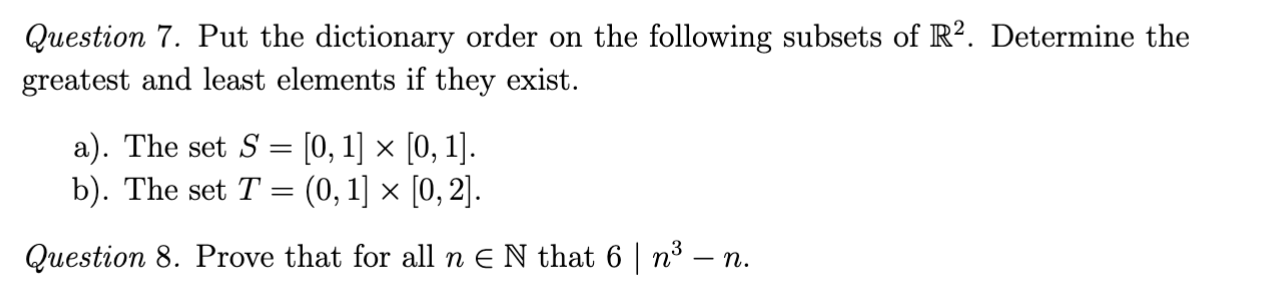 Question 7. Put the dictionary order on the following subsets of $\mathbb{R}^2$. Determine the greatest and least elements if they exist.

a). The set $S = [0,1] \times [0,1]$.
b). The set $T = (0,1] \times [0,2]$.

Question 8. Prove that for all $n \in \mathbb{N}$ that $6 \mid n^3 - n$.